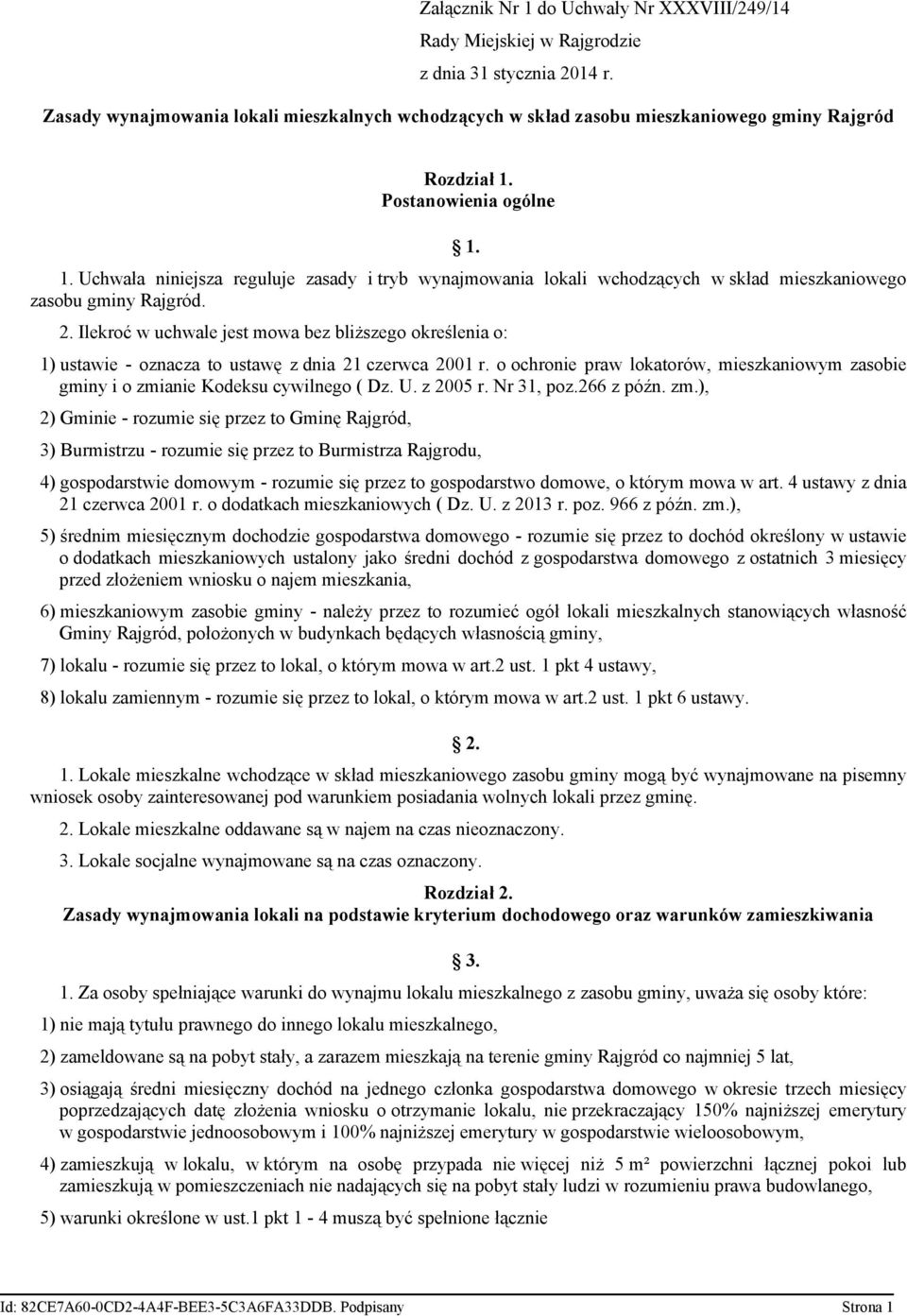 Załącznik Nr 1 do Uchwały Nr XXXVIII/249/14
Rady Miejskiej w Rajgrodzie
z dnia 31 stycznia 2014 r.

Zasady wynajmowania lokali mieszkalnych wchodzących w skład zasobu mieszkaniowego gminy Rajgród

Rozdział 1.
Postanowienia ogólne

1.

1. Uchwała niniejsza reguluje zasady i tryb wynajmowania lokali wchodzących w skład mieszkaniowego zasobu gminy Rajgród.

2. Ilekroć w uchwale jest mowa bez bliższego określenia o:

1) ustawie - oznacza to ustawę z dnia 21 czerwca 2001 r. o ochronie praw lokatorów, mieszkaniowym zasobie gminy i o zmianie Kodeksu cywilnego ( Dz. U. z 2005 r. Nr 31, poz.266 z późn. zm.),

2) Gminie - rozumie się przez to Gminę Rajgród,

3) Burmistrzu - rozumie się przez to Burmistrza Rajgrodu,

4) gospodarstwie domowym - rozumie się przez to gospodarstwo domowe, o którym mowa w art. 4 ustawy z dnia 21 czerwca 2001 r. o dodatkach mieszkaniowych ( Dz. U. z 2013 r. poz. 966 z późn. zm.),

5) średnim miesięcznym dochodzie gospodarstwa domowego - rozumie się przez to dochód określony w ustawie o dodatkach mieszkaniowych ustalony jako średni dochód z gospodarstwa domowego z ostatnich 3 miesięcy przed złożeniem wniosku o najem mieszkania,

6) mieszkaniowym zasobie gminy - należy przez to rozumieć ogół lokali mieszkalnych stanowiących własność Gminy Rajgród, położonych w budynkach będących własnością gminy,

7) lokalu - rozumie się przez to lokal, o którym mowa w art.2 ust. 1 pkt 4 ustawy,

8) lokalu zamiennym - rozumie się przez to lokal, o którym mowa w art.2 ust. 1 pkt 6 ustawy.

2.

1. Lokale mieszkalne wchodzące w skład mieszkaniowego zasobu gminy mogą być wynajmowane na pisemny wniosek osoby zainteresowanej pod warunkiem posiadania wolnych lokali przez gminę.

2. Lokale mieszkalne oddawane są w najem na czas nieoznaczony.

3. Lokale socjalne wynajmowane są na czas oznaczony.

Rozdział 2.
Zasady wynajmowania lokali na podstawie kryterium dochodowego oraz warunków zamieszkiwania

3.

1. Za osoby spełniające warunki do wynajmu lokalu mieszkalnego z zasobu gminy, uważa się osoby które:

1) nie mają tytułu prawnego do innego lokalu mieszkalnego,

2) zameldowane są na pobyt stały, a zarazem mieszkają na terenie gminy Rajgród co najmniej 5 lat,

3) osiągają średni miesięczny dochód na jednego członka gospodarstwa domowego w okresie trzech miesięcy poprzedzających datę złożenia wniosku o otrzymanie lokalu, nie przekraczający 150% najniższej emerytury w gospodarstwie jednoosobowym i 100% najniższej emerytury w gospodarstwie wieloosobowym,

4) zamieszkują w lokalu, w którym na osobę przypada nie więcej niż 5 m² powierzchni łącznej pokoi lub zamieszkują w pomieszczeniach nie nadających się na pobyt stały ludzi w rozumieniu prawa budowlanego,

5) warunki określone w ust.1 pkt 1 - 4 muszą być spełnione łącznie

Id: 82CE7A60-0CD2-4A4F-BEE3-5C3A6FA33DDB. Podpisany Strona 1